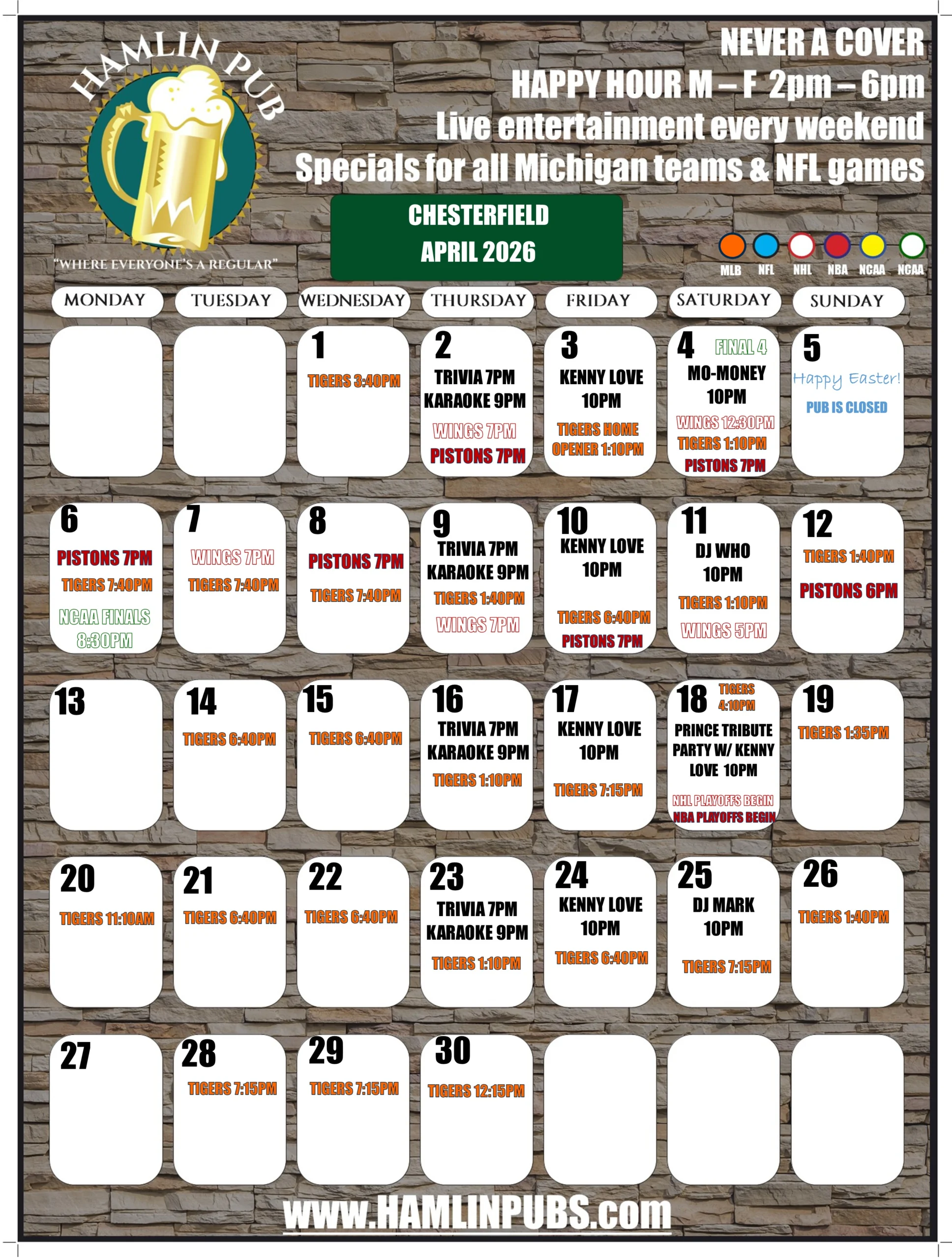 HAMLIN PUB

"WHERE EVERYONE'S A REGULAR"

NEVER A COVER
HAPPY HOUR M – F 2pm – 6pm
Live entertainment every weekend
Specials for all Michigan teams & NFL games

CHESTERFIELD
APRIL 2026

MLB NFL NHL NBA NCAA NCAA

| MONDAY | TUESDAY | WEDNESDAY | THURSDAY | FRIDAY | SATURDAY | SUNDAY |
|---|---|---|---|---|---|---|
| | | 1 TIGERS 3:40PM | 2 TRIVIA 7PM KARAOKE 9PM WINGS 7PM PISTONS 7PM | 3 KENNY LOVE 10PM TIGERS HOME OPENER 1:10PM | 4 FINAL 4 MO-MONEY 10PM WINGS 12:30PM TIGERS 1:10PM PISTONS 7PM | 5 Happy Easter! PUB IS CLOSED |
| 6 PISTONS 7PM TIGERS 7:40PM NCAA FINALS 8:30PM | 7 WINGS 7PM TIGERS 7:40PM | 8 PISTONS 7PM TIGERS 7:40PM | 9 TRIVIA 7PM KARAOKE 9PM TIGERS 1:40PM WINGS 7PM | 10 KENNY LOVE 10PM TIGERS 6:40PM PISTONS 7PM | 11 DJ WHO 10PM TIGERS 1:10PM WINGS 5PM | 12 TIGERS 1:40PM PISTONS 6PM |
| 13 | 14 TIGERS 6:40PM | 15 TIGERS 6:40PM | 16 TRIVIA 7PM KARAOKE 9PM TIGERS 1:10PM | 17 KENNY LOVE 10PM TIGERS 7:15PM | 18 TIGERS 4:10PM PRINCE TRIBUTE PARTY W/ KENNY LOVE 10PM NHL PLAYOFFS BEGIN NBA PLAYOFFS BEGIN | 19 TIGERS 1:35PM |
| 20 TIGERS 11:10AM | 21 TIGERS 6:40PM | 22 TIGERS 6:40PM | 23 TRIVIA 7PM KARAOKE 9PM TIGERS 1:10PM | 24 KENNY LOVE 10PM TIGERS 6:40PM | 25 DJ MARK 10PM TIGERS 7:15PM | 26 TIGERS 1:40PM |
| 27 | 28 TIGERS 7:15PM | 29 TIGERS 7:15PM | 30 TIGERS 12:15PM | | | |

www.HAMLINPUBS.com